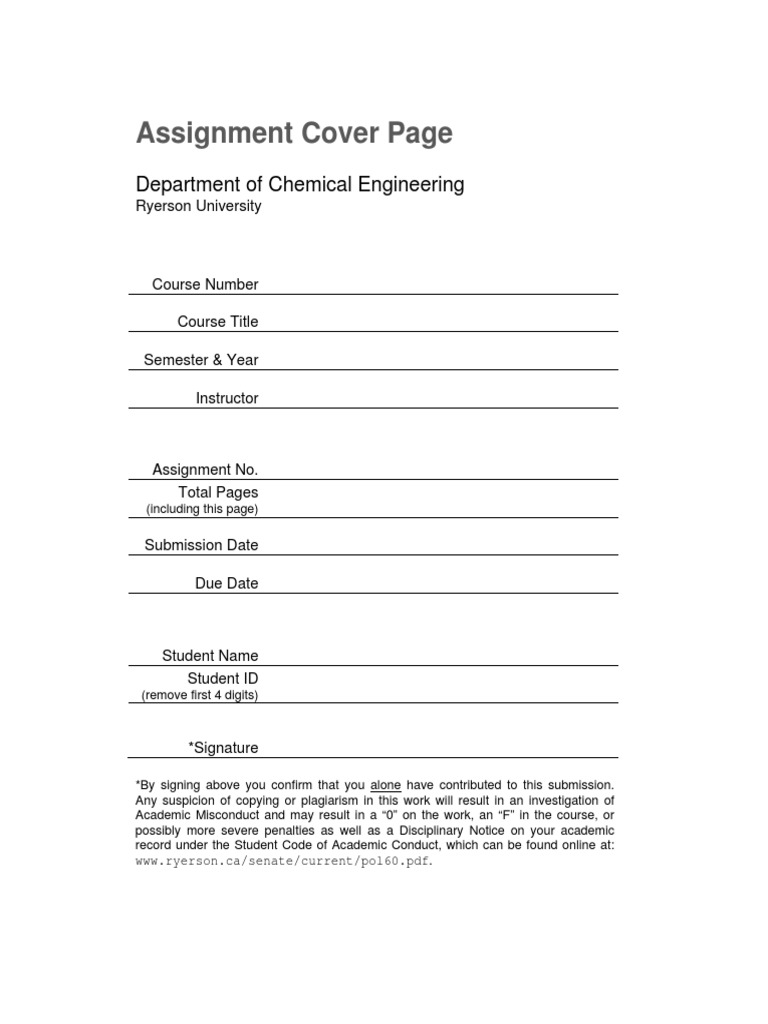 Assignment Cover Page

Department of Chemical Engineering
Ryerson University

Course Number

Course Title

Semester & Year

Instructor

Assignment No.

Total Pages
(including this page)

Submission Date

Due Date

Student Name

Student ID
(remove first 4 digits)

*Signature

*By signing above you confirm that you alone have contributed to this submission. Any suspicion of copying or plagiarism in this work will result in an investigation of Academic Misconduct and may result in a "0" on the work, an "F" in the course, or possibly more severe penalties as well as a Disciplinary Notice on your academic record under the Student Code of Academic Conduct, which can be found online at: www.ryerson.ca/senate/current/pol60.pdf.